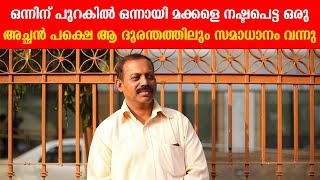 ഒന്നിന് പുറകിൽ ഒന്നായി മക്കളെ നഷ്ടപെട്ട ഒരു
അച്ഛൻ പക്ഷെ ആ ദുരന്തത്തിലും സമാധാനം വന്നു